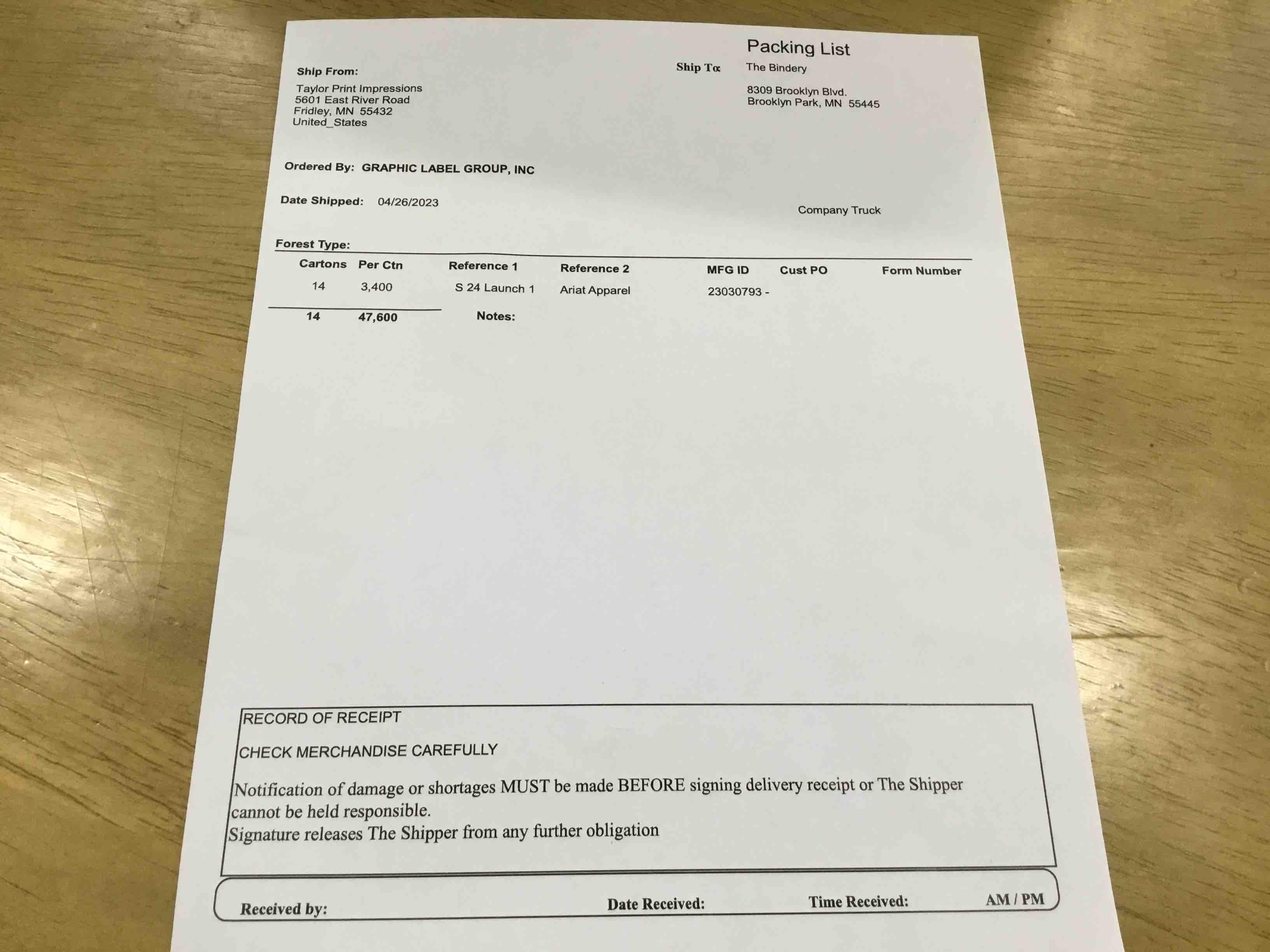 Packing List

Ship From:

Taylor Print Impressions
5601 East River Road
Fridley, MN 55432
United_States

Ship To: The Bindery

8309 Brooklyn Blvd.
Brooklyn Park, MN 55445

Ordered By: GRAPHIC LABEL GROUP, INC

Date Shipped: 04/26/2023

Company Truck

Forest Type:

| Cartons | Per Ctn | Reference 1 | Reference 2 | MFG ID | Cust PO | Form Number |
|---|---|---|---|---|---|---|
| 14 | 3,400 | S 24 Launch 1 | Ariat Apparel | 23030793 - | | |
| 14 | 47,600 | Notes: | | | | |

RECORD OF RECEIPT

CHECK MERCHANDISE CAREFULLY

Notification of damage or shortages MUST be made BEFORE signing delivery receipt or The Shipper cannot be held responsible.
Signature releases The Shipper from any further obligation

Received by: Date Received: Time Received: AM / PM